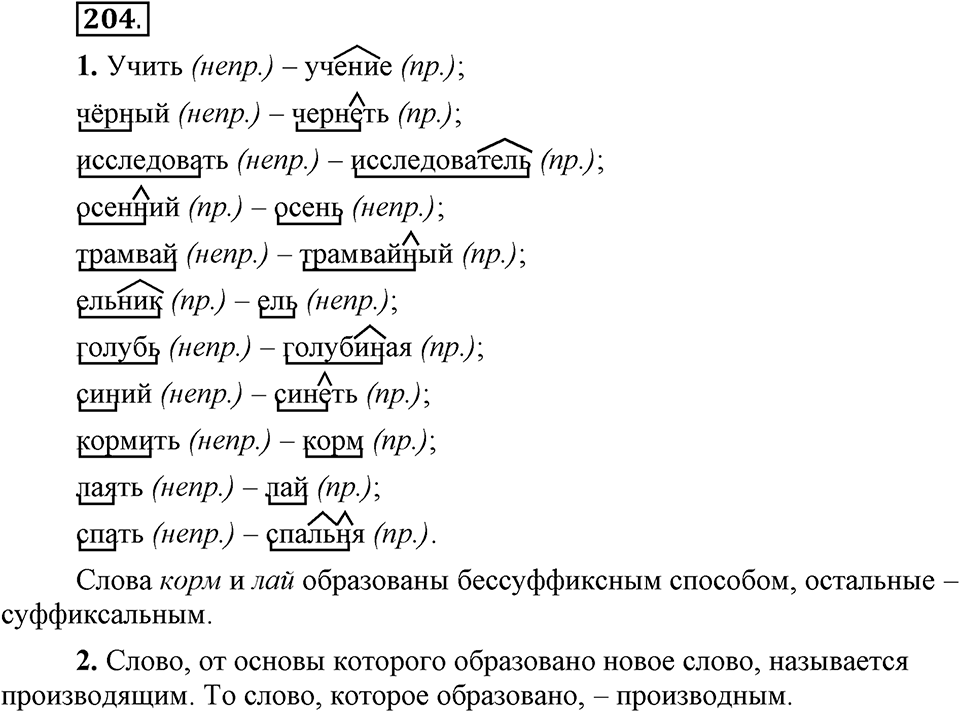 204.

1. Учить (непр.) – учение (пр.);

чёрный (непр.) – чернеть (пр.);

исследовать (непр.) – исследователь (пр.);

осенний (пр.) – осень (непр.);

трамвай (непр.) – трамвайный (пр.);

ельник (пр.) – ель (непр.);

голубь (непр.) – голубиная (пр.);

синий (непр.) – синеть (пр.);

кормить (непр.) – корм (пр.);

лаять (непр.) – лай (пр.);

спать (непр.) – спальня (пр.).

Слова корм и лай образованы бессуффиксным способом, остальные – суффиксальным.

2. Слово, от основы которого образовано новое слово, называется производящим. То слово, которое образовано, – производным.